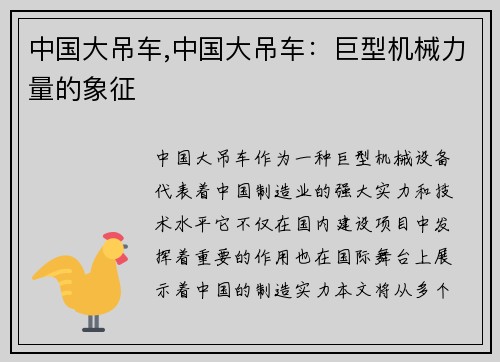 中国大吊车,中国大吊车：巨型机械力量的象征

中国大吊车作为一种巨型机械设备代表着中国制造业的强大实力和技术水平它不仅在国内建设项目中发挥着重要的作用也在国际舞台上展示着中国的制造实力本文将从多个